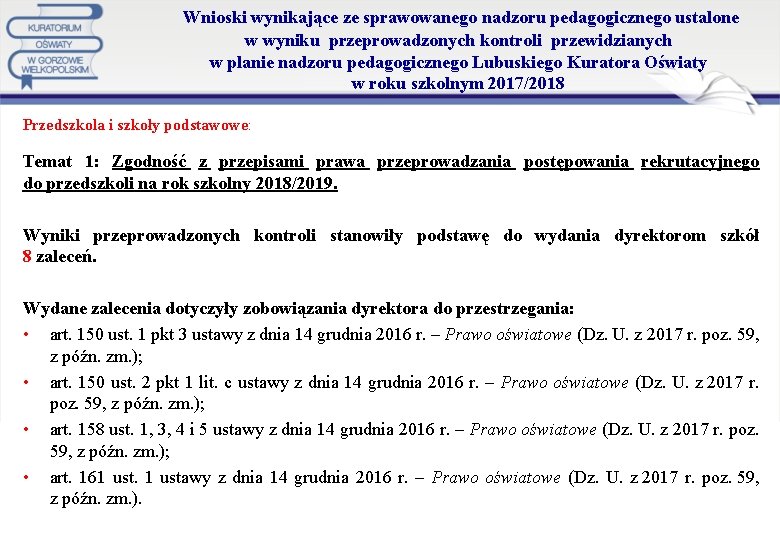 KURATORIUM
OŚWIATY
W GORZOWIE
WIELKOPOLSKIM

Wnioski wynikające ze sprawowanego nadzoru pedagogicznego ustalone w wyniku przeprowadzonych kontroli przewidzianych w planie nadzoru pedagogicznego Lubuskiego Kuratora Oświaty w roku szkolnym 2017/2018

Przedszkola i szkoły podstawowe:

Temat 1: Zgodność z przepisami prawa przeprowadzania postępowania rekrutacyjnego do przedszkoli na rok szkolny 2018/2019.

Wyniki przeprowadzonych kontroli stanowiły podstawę do wydania dyrektorom szkół 8 zaleceń.

Wydane zalecenia dotyczyły zobowiązania dyrektora do przestrzegania:
• art. 150 ust. 1 pkt 3 ustawy z dnia 14 grudnia 2016 r. – Prawo oświatowe (Dz. U. z 2017 r. poz. 59, z późn. zm.);
• art. 150 ust. 2 pkt 1 lit. c ustawy z dnia 14 grudnia 2016 r. – Prawo oświatowe (Dz. U. z 2017 r. poz. 59, z późn. zm.);
• art. 158 ust. 1, 3, 4 i 5 ustawy z dnia 14 grudnia 2016 r. – Prawo oświatowe (Dz. U. z 2017 r. poz. 59, z późn. zm.);
• art. 161 ust. 1 ustawy z dnia 14 grudnia 2016 r. – Prawo oświatowe (Dz. U. z 2017 r. poz. 59, z późn. zm.).